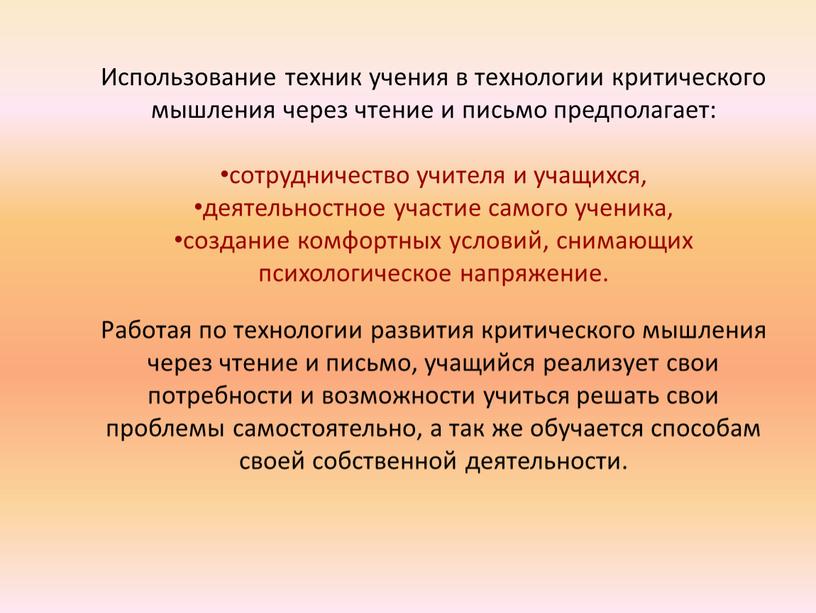 Использование техник учения в технологии критического мышления через чтение и письмо предполагает:

•сотрудничество учителя и учащихся,
•деятельностное участие самого ученика,
•создание комфортных условий, снимающих психологическое напряжение.

Работая по технологии развития критического мышления через чтение и письмо, учащийся реализует свои потребности и возможности учиться решать свои проблемы самостоятельно, а так же обучается способам своей собственной деятельности.